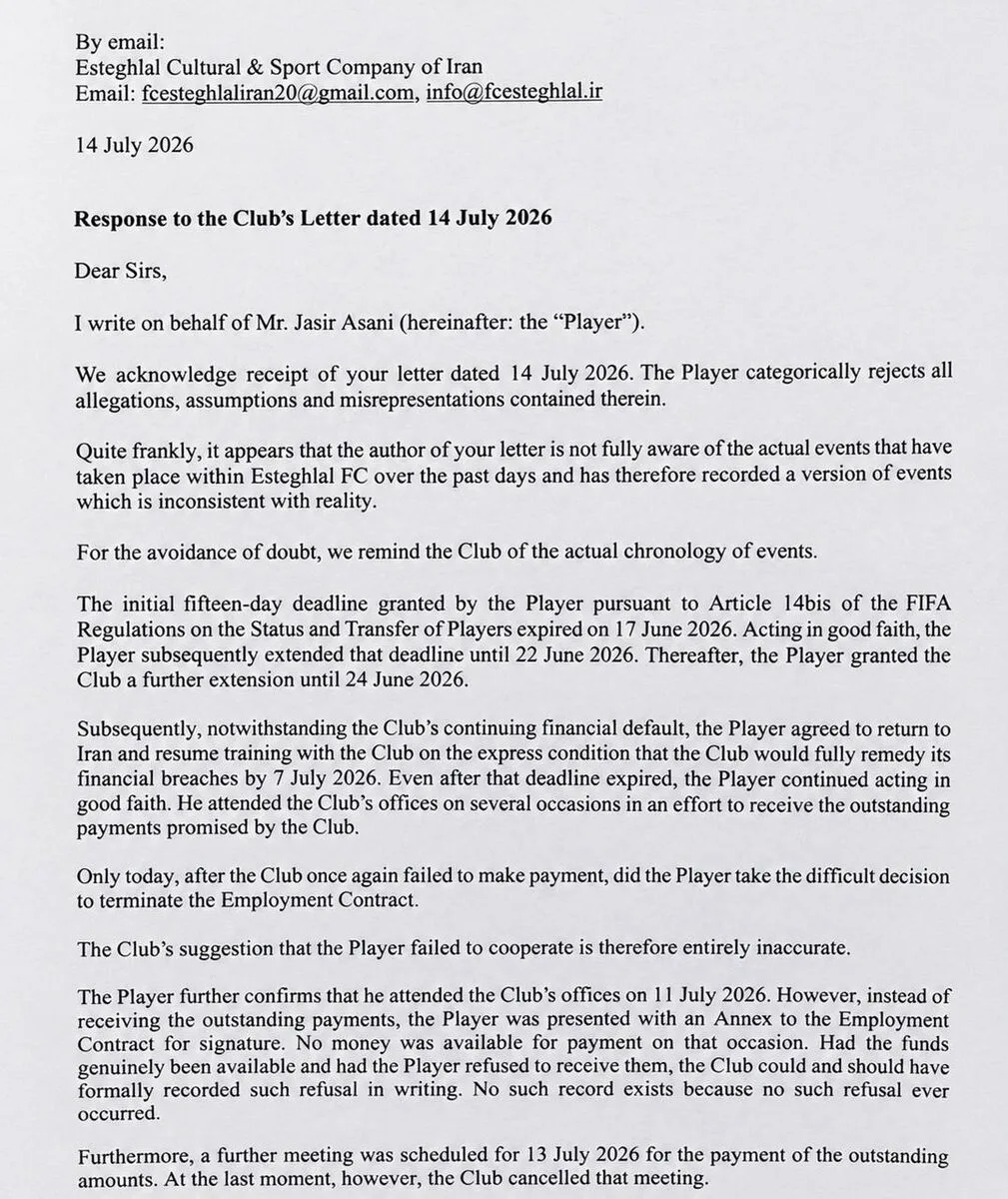 By email:
Esteghlal Cultural & Sport Company of Iran
Email: fcesteghlaliran20@gmail.com, info@fcesteghlal.ir

14 July 2026

Response to the Club's Letter dated 14 July 2026

Dear Sirs,

I write on behalf of Mr. Jasir Asani (hereinafter: the "Player").

We acknowledge receipt of your letter dated 14 July 2026. The Player categorically rejects all allegations, assumptions and misrepresentations contained therein.

Quite frankly, it appears that the author of your letter is not fully aware of the actual events that have taken place within Esteghlal FC over the past days and has therefore recorded a version of events which is inconsistent with reality.

For the avoidance of doubt, we remind the Club of the actual chronology of events.

The initial fifteen-day deadline granted by the Player pursuant to Article 14bis of the FIFA Regulations on the Status and Transfer of Players expired on 17 June 2026. Acting in good faith, the Player subsequently extended that deadline until 22 June 2026. Thereafter, the Player granted the Club a further extension until 24 June 2026.

Subsequently, notwithstanding the Club's continuing financial default, the Player agreed to return to Iran and resume training with the Club on the express condition that the Club would fully remedy its financial breaches by 7 July 2026. Even after that deadline expired, the Player continued acting in good faith. He attended the Club's offices on several occasions in an effort to receive the outstanding payments promised by the Club.

Only today, after the Club once again failed to make payment, did the Player take the difficult decision to terminate the Employment Contract.

The Club's suggestion that the Player failed to cooperate is therefore entirely inaccurate.

The Player further confirms that he attended the Club's offices on 11 July 2026. However, instead of receiving the outstanding payments, the Player was presented with an Annex to the Employment Contract for signature. No money was available for payment on that occasion. Had the funds genuinely been available and had the Player refused to receive them, the Club could and should have formally recorded such refusal in writing. No such record exists because no such refusal ever occurred.

Furthermore, a further meeting was scheduled for 13 July 2026 for the payment of the outstanding amounts. At the last moment, however, the Club cancelled that meeting.